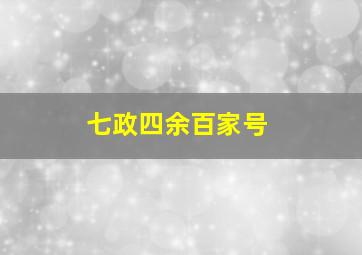 七政四余百家号